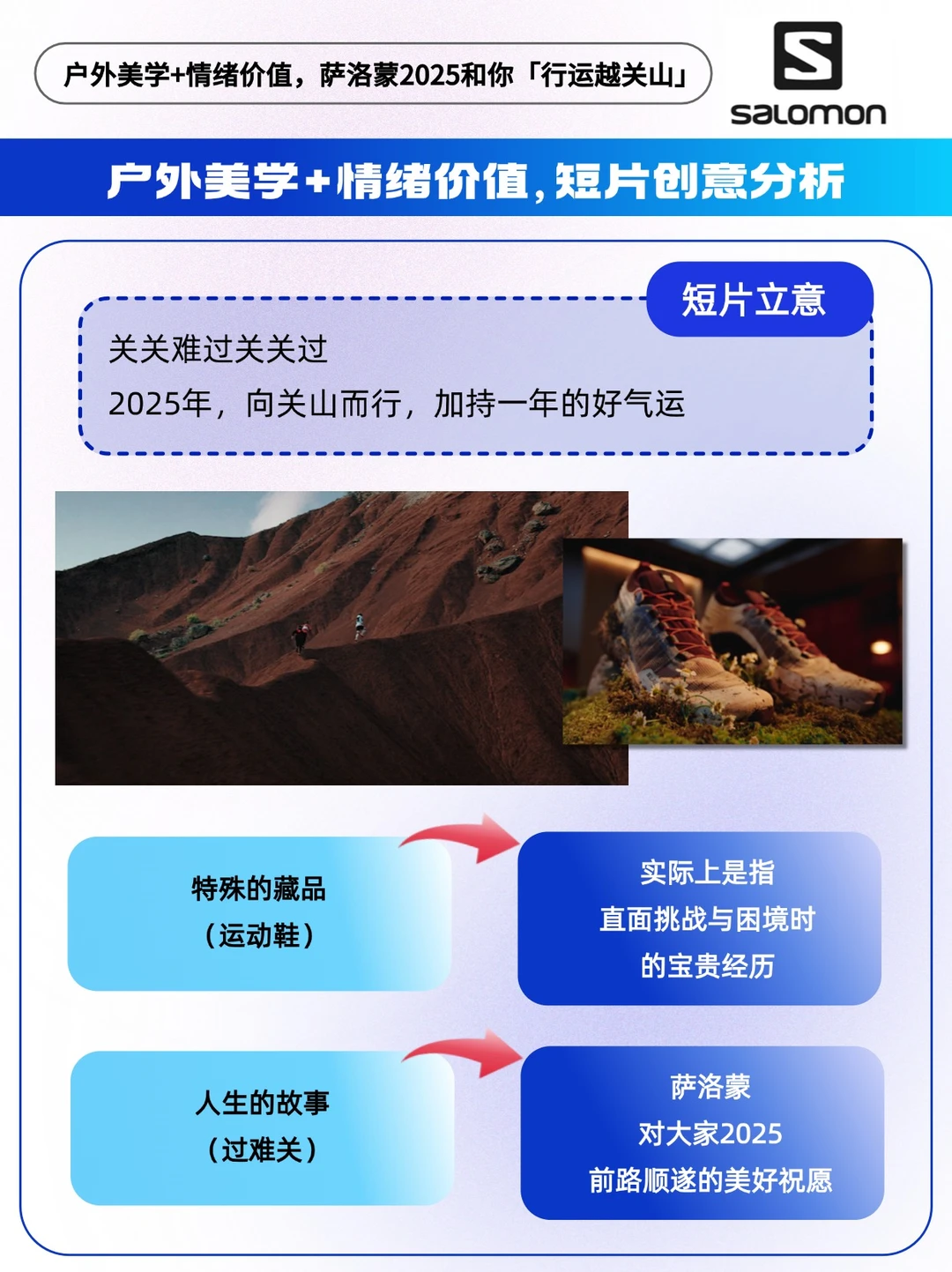 户外美学+情绪价值，萨洛蒙2025和你「行运越关山」

salomon

户外美学+情绪价值，短片创意分析

短片立意

关关难过关关过

2025年，向关山而行，加持一年的好气运

特殊的藏品
（运动鞋）

实际上是指
直面挑战与困境时
的宝贵经历

人生的故事
（过难关）

萨洛蒙
对大家2025
前路顺遂的美好祝愿